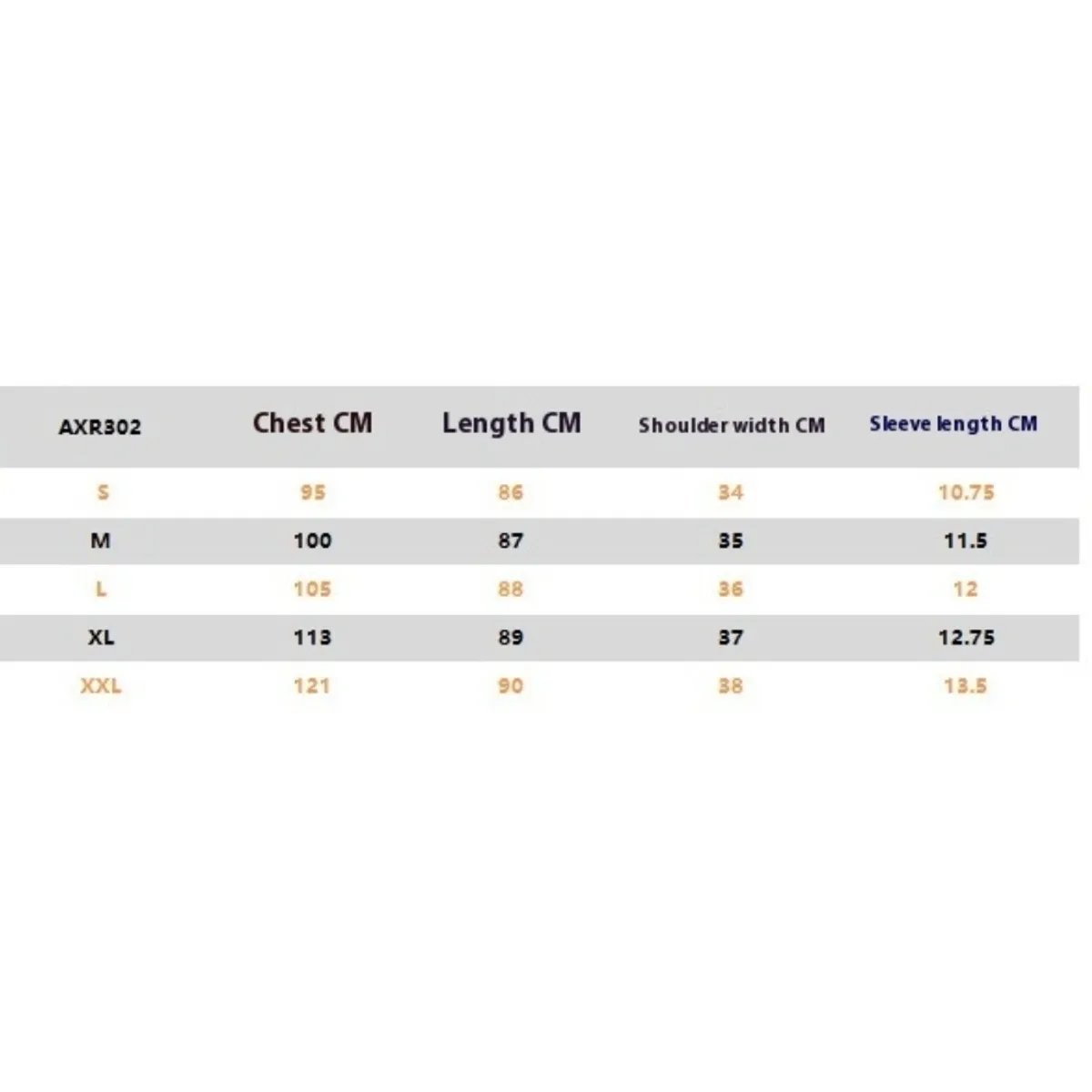 | AXR302 | Chest CM | Length CM | Shoulder width CM | Sleeve length CM |
|---|---|---|---|---|
| S | 95 | 86 | 34 | 10.75 |
| M | 100 | 87 | 35 | 11.5 |
| L | 105 | 88 | 36 | 12 |
| XL | 113 | 89 | 37 | 12.75 |
| XXL | 121 | 90 | 38 | 13.5 |